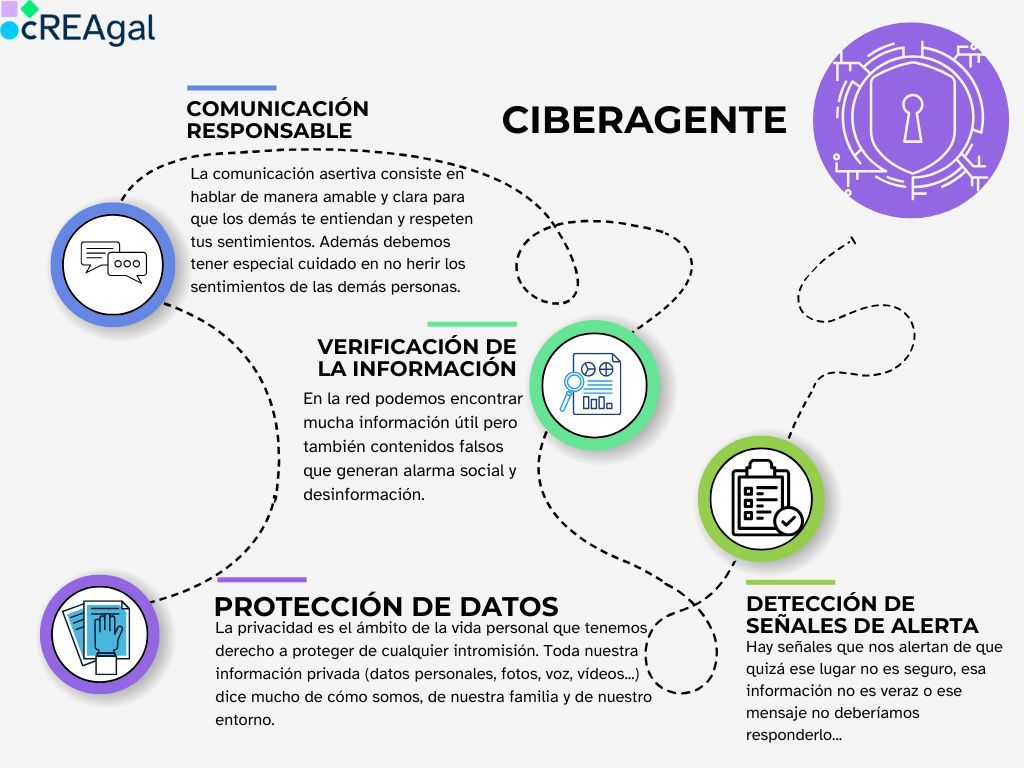 cREAgal

CIBERAGENTE

COMUNICACIÓN RESPONSABLE

La comunicación asertiva consiste en hablar de manera amable y clara para que los demás te entiendan y respeten tus sentimientos. Además debemos tener especial cuidado en no herir los sentimientos de las demás personas.

VERIFICACIÓN DE LA INFORMACIÓN

En la red podemos encontrar mucha información útil pero también contenidos falsos que generan alarma social y desinformación.

PROTECCIÓN DE DATOS

La privacidad es el ámbito de la vida personal que tenemos derecho a proteger de cualquier intromisión. Toda nuestra información privada (datos personales, fotos, voz, vídeos...) dice mucho de cómo somos, de nuestra familia y de nuestro entorno.

DETECCIÓN DE SEÑALES DE ALERTA

Hay señales que nos alertan de que quizá ese lugar no es seguro, esa información no es veraz o ese mensaje no deberíamos responderlo...